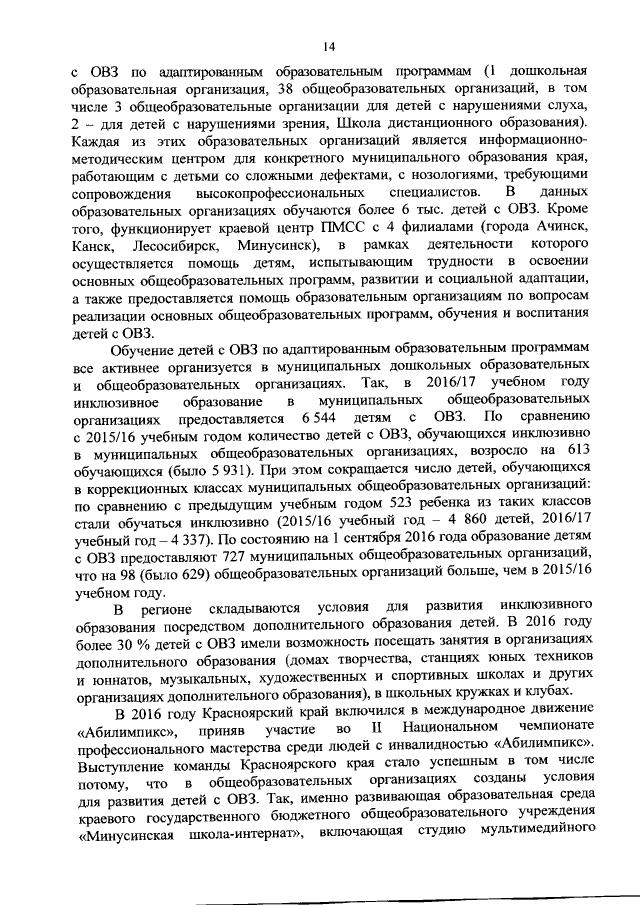 14

с ОВЗ по адаптированным образовательным программам (1 дошкольная образовательная организация, 38 общеобразовательных организаций, в том числе 3 общеобразовательные организации для детей с нарушениями слуха, 2 – для детей с нарушениями зрения, Школа дистанционного образования). Каждая из этих образовательных организаций является информационно-методическим центром для конкретного муниципального образования края, работающим с детьми со сложными дефектами, с нозологиями, требующими сопровождения высокопрофессиональных специалистов. В данных образовательных организациях обучаются более 6 тыс. детей с ОВЗ. Кроме того, функционирует краевой центр ПМСС с 4 филиалами (города Ачинск, Канск, Лесосибирск, Минусинск), в рамках деятельности которого осуществляется помощь детям, испытывающим трудности в освоении основных общеобразовательных программ, развитии и социальной адаптации, а также предоставляется помощь образовательным организациям по вопросам реализации основных общеобразовательных программ, обучения и воспитания детей с ОВЗ.

Обучение детей с ОВЗ по адаптированным образовательным программам все активнее организуется в муниципальных дошкольных образовательных и общеобразовательных организациях. Так, в 2016/17 учебном году инклюзивное образование в муниципальных общеобразовательных организациях предоставляется 6 544 детям с ОВЗ. По сравнению с 2015/16 учебным годом количество детей с ОВЗ, обучающихся инклюзивно в муниципальных общеобразовательных организациях, возросло на 613 обучающихся (было 5 931). При этом сокращается число детей, обучающихся в коррекционных классах муниципальных общеобразовательных организаций: по сравнению с предыдущим учебным годом 523 ребенка из таких классов стали обучаться инклюзивно (2015/16 учебный год – 4 860 детей, 2016/17 учебный год – 4 337). По состоянию на 1 сентября 2016 года образование детям с ОВЗ предоставляют 727 муниципальных общеобразовательных организаций, что на 98 (было 629) общеобразовательных организаций больше, чем в 2015/16 учебном году.

В регионе складываются условия для развития инклюзивного образования посредством дополнительного образования детей. В 2016 году более 30 % детей с ОВЗ имели возможность посещать занятия в организациях дополнительного образования (домах творчества, станциях юных техников и юннатов, музыкальных, художественных и спортивных школах и других организациях дополнительного образования), в школьных кружках и клубах.

В 2016 году Красноярский край включился в международное движение «Абилимпикс», приняв участие во II Национальном чемпионате профессионального мастерства среди людей с инвалидностью «Абилимпикс». Выступление команды Красноярского края стало успешным в том числе потому, что в общеобразовательных организациях созданы условия для развития детей с ОВЗ. Так, именно развивающая образовательная среда краевого государственного бюджетного общеобразовательного учреждения «Минусинская школа-интернат», включающая студию мультимедийного